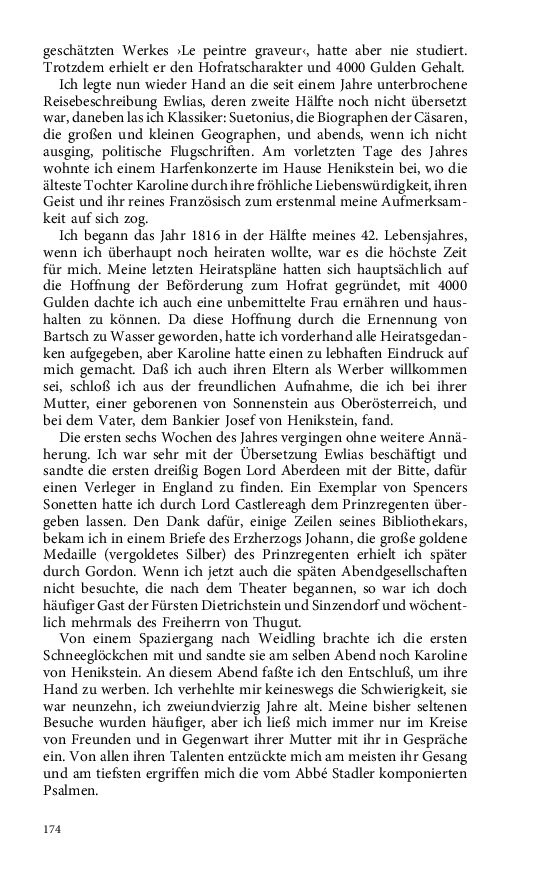 geschätzten Werkes ›Le peintre graveur‹, hatte aber nie studiert. Trotzdem erhielt er den Hofratscharakter und 4000 Gulden Gehalt.

Ich legte nun wieder Hand an die seit einem Jahre unterbrochene Reisebeschreibung Ewlias, deren zweite Hälfte noch nicht übersetzt war, daneben las ich Klassiker: Suetonius, die Biographen der Cäsaren, die großen und kleinen Geographen, und abends, wenn ich nicht ausging, politische Flugschriften. Am vorletzten Tage des Jahres wohnte ich einem Harfenkonzerte im Hause Henikstein bei, wo die älteste Tochter Karoline durch ihre fröhliche Liebenswürdigkeit, ihren Geist und ihr reines Französisch zum erstenmal meine Aufmerksamkeit auf sich zog.

Ich begann das Jahr 1816 in der Hälfte meines 42. Lebensjahres, wenn ich überhaupt noch heiraten wollte, war es die höchste Zeit für mich. Meine letzten Heiratspläne hatten sich hauptsächlich auf die Hoffnung der Beförderung zum Hofrat gegründet, mit 4000 Gulden dachte ich auch eine unbemittelte Frau ernähren und haushalten zu können. Da diese Hoffnung durch die Ernennung von Bartsch zu Wasser geworden, hatte ich vorderhand alle Heiratsgedanken aufgegeben, aber Karoline hatte einen zu lebhaften Eindruck auf mich gemacht. Daß ich auch ihren Eltern als Werber willkommen sei, schloß ich aus der freundlichen Aufnahme, die ich bei ihrer Mutter, einer geborenen von Sonnenstein aus Oberösterreich, und bei dem Vater, dem Bankier Josef von Henikstein, fand.

Die ersten sechs Wochen des Jahres vergingen ohne weitere Annäherung. Ich war sehr mit der Übersetzung Ewlias beschäftigt und sandte die ersten dreißig Bogen Lord Aberdeen mit der Bitte, dafür einen Verleger in England zu finden. Ein Exemplar von Spencers Sonetten hatte ich durch Lord Castlereagh dem Prinzregenten übergeben lassen. Den Dank dafür, einige Zeilen seines Bibliothekars, bekam ich in einem Briefe des Erzherzogs Johann, die große goldene Medaille (vergoldetes Silber) des Prinzregenten erhielt ich später durch Gordon. Wenn ich jetzt auch die späten Abendgesellschaften nicht besuchte, die nach dem Theater begannen, so war ich doch häufiger Gast der Fürsten Dietrichstein und Sinzendorf und wöchentlich mehrmals des Freiherrn von Thugut.

Von einem Spaziergang nach Weidling brachte ich die ersten Schneeglöckchen mit und sandte sie am selben Abend noch Karoline von Henikstein. An diesem Abend faßte ich den Entschluß, um ihre Hand zu werben. Ich verhehlte mir keineswegs die Schwierigkeit, sie war neunzehn, ich zweiundvierzig Jahre alt. Meine bisher seltenen Besuche wurden häufiger, aber ich ließ mich immer nur im Kreise von Freunden und in Gegenwart ihrer Mutter mit ihr in Gespräche ein. Von allen ihren Talenten entzückte mich am meisten ihr Gesang und am tiefsten ergriffen mich die vom Abbé Stadler komponierten Psalmen.

174